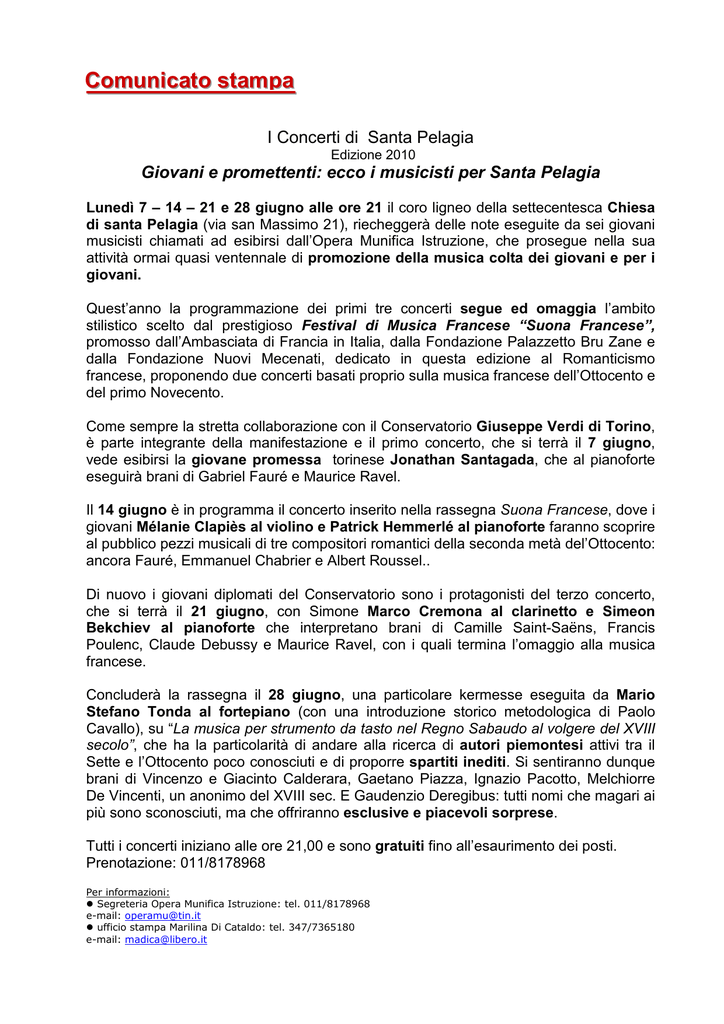 Comunicato stampa

I Concerti di Santa Pelagia
Edizione 2010
Giovani e promettenti: ecco i musicisti per Santa Pelagia

Lunedì 7 – 14 – 21 e 28 giugno alle ore 21 il coro ligneo della settecentesca Chiesa di santa Pelagia (via san Massimo 21), riecheggerà delle note eseguite da sei giovani musicisti chiamati ad esibirsi dall'Opera Munifica Istruzione, che prosegue nella sua attività ormai quasi ventennale di promozione della musica colta dei giovani e per i giovani.

Quest'anno la programmazione dei primi tre concerti segue ed omaggia l'ambito stilistico scelto dal prestigioso Festival di Musica Francese "Suona Francese", promosso dall'Ambasciata di Francia in Italia, dalla Fondazione Palazzetto Bru Zane e dalla Fondazione Nuovi Mecenati, dedicato in questa edizione al Romanticismo francese, proponendo due concerti basati proprio sulla musica francese dell'Ottocento e del primo Novecento.

Come sempre la stretta collaborazione con il Conservatorio Giuseppe Verdi di Torino, è parte integrante della manifestazione e il primo concerto, che si terrà il 7 giugno, vede esibirsi la giovane promessa torinese Jonathan Santagada, che al pianoforte eseguirà brani di Gabriel Fauré e Maurice Ravel.

Il 14 giugno è in programma il concerto inserito nella rassegna Suona Francese, dove i giovani Mélanie Clapiès al violino e Patrick Hemmerlé al pianoforte faranno scoprire al pubblico pezzi musicali di tre compositori romantici della seconda metà del'Ottocento: ancora Fauré, Emmanuel Chabrier e Albert Roussel..

Di nuovo i giovani diplomati del Conservatorio sono i protagonisti del terzo concerto, che si terrà il 21 giugno, con Simone Marco Cremona al clarinetto e Simeon Bekchiev al pianoforte che interpretano brani di Camille Saint-Saëns, Francis Poulenc, Claude Debussy e Maurice Ravel, con i quali termina l'omaggio alla musica francese.

Concluderà la rassegna il 28 giugno, una particolare kermesse eseguita da Mario Stefano Tonda al fortepiano (con una introduzione storico metodologica di Paolo Cavallo), su "La musica per strumento da tasto nel Regno Sabaudo al volgere del XVIII secolo", che ha la particolarità di andare alla ricerca di autori piemontesi attivi tra il Sette e l'Ottocento poco conosciuti e di proporre spartiti inediti. Si sentiranno dunque brani di Vincenzo e Giacinto Calderara, Gaetano Piazza, Ignazio Pacotto, Melchiorre De Vincenti, un anonimo del XVIII sec. E Gaudenzio Deregibus: tutti nomi che magari ai più sono sconosciuti, ma che offriranno esclusive e piacevoli sorprese.

Tutti i concerti iniziano alle ore 21,00 e sono gratuiti fino all'esaurimento dei posti.
Prenotazione: 011/8178968

Per informazioni:
● Segreteria Opera Munifica Istruzione: tel. 011/8178968
e-mail: operamu@tin.it
● ufficio stampa Marilina Di Cataldo: tel. 347/7365180
e-mail: madica@libero.it